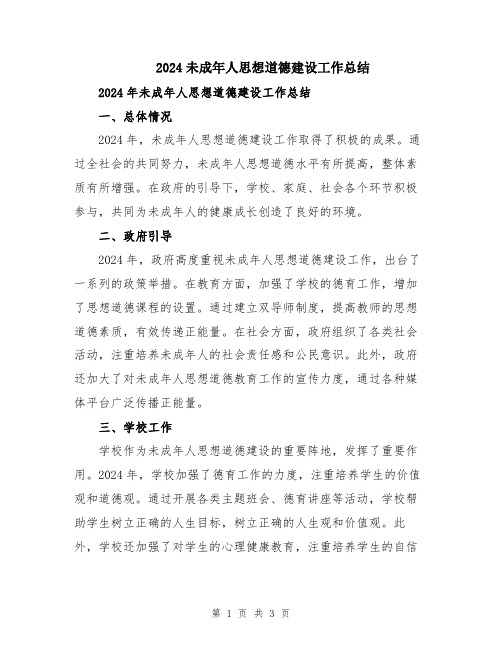 2024 未成年人思想道德建设工作总结

2024 年未成年人思想道德建设工作总结

一、总体情况

2024 年，未成年人思想道德建设工作取得了积极的成果。通过全社会的共同努力，未成年人思想道德水平有所提高，整体素质有所增强。在政府的引导下，学校、家庭、社会各个环节积极参与，共同为未成年人的健康成长创造了良好的环境。

二、政府引导

2024 年，政府高度重视未成年人思想道德建设工作，出台了一系列的政策举措。在教育方面，加强了学校的德育工作，增加了思想道德课程的设置。通过建立双导师制度，提高教师的思想道德素质，有效传递正能量。在社会方面，政府组织了各类社会活动，注重培养未成年人的社会责任感和公民意识。此外，政府还加大了对未成年人思想道德教育工作的宣传力度，通过各种媒体平台广泛传播正能量。

三、学校工作

学校作为未成年人思想道德建设的重要阵地，发挥了重要作用。2024 年，学校加强了德育工作的力度，注重培养学生的价值观和道德观。通过开展各类主题班会、德育讲座等活动，学校帮助学生树立正确的人生目标，树立正确的人生观和价值观。此外，学校还加强了对学生的心理健康教育，注重培养学生的自信

第 1 页 共 3 页